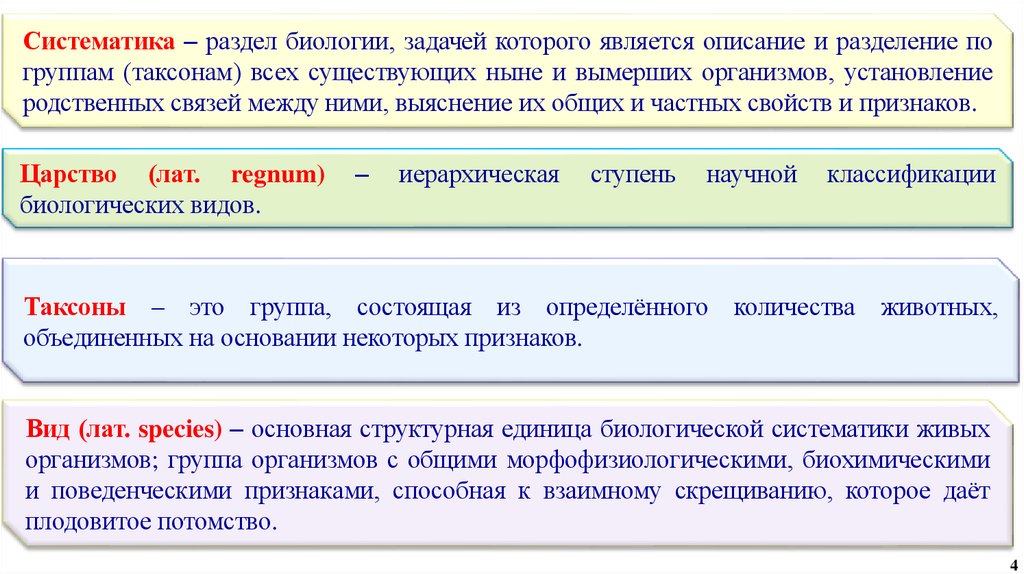 Систематика – раздел биологии, задачей которого является описание и разделение по группам (таксонам) всех существующих ныне и вымерших организмов, установление родственных связей между ними, выяснение их общих и частных свойств и признаков.

Царство (лат. regnum) – иерархическая ступень научной классификации биологических видов.

Таксоны – это группа, состоящая из определённого количества животных, объединенных на основании некоторых признаков.

Вид (лат. species) – основная структурная единица биологической систематики живых организмов; группа организмов с общими морфофизиологическими, биохимическими и поведенческими признаками, способная к взаимному скрещиванию, которое даёт плодовитое потомство.

4